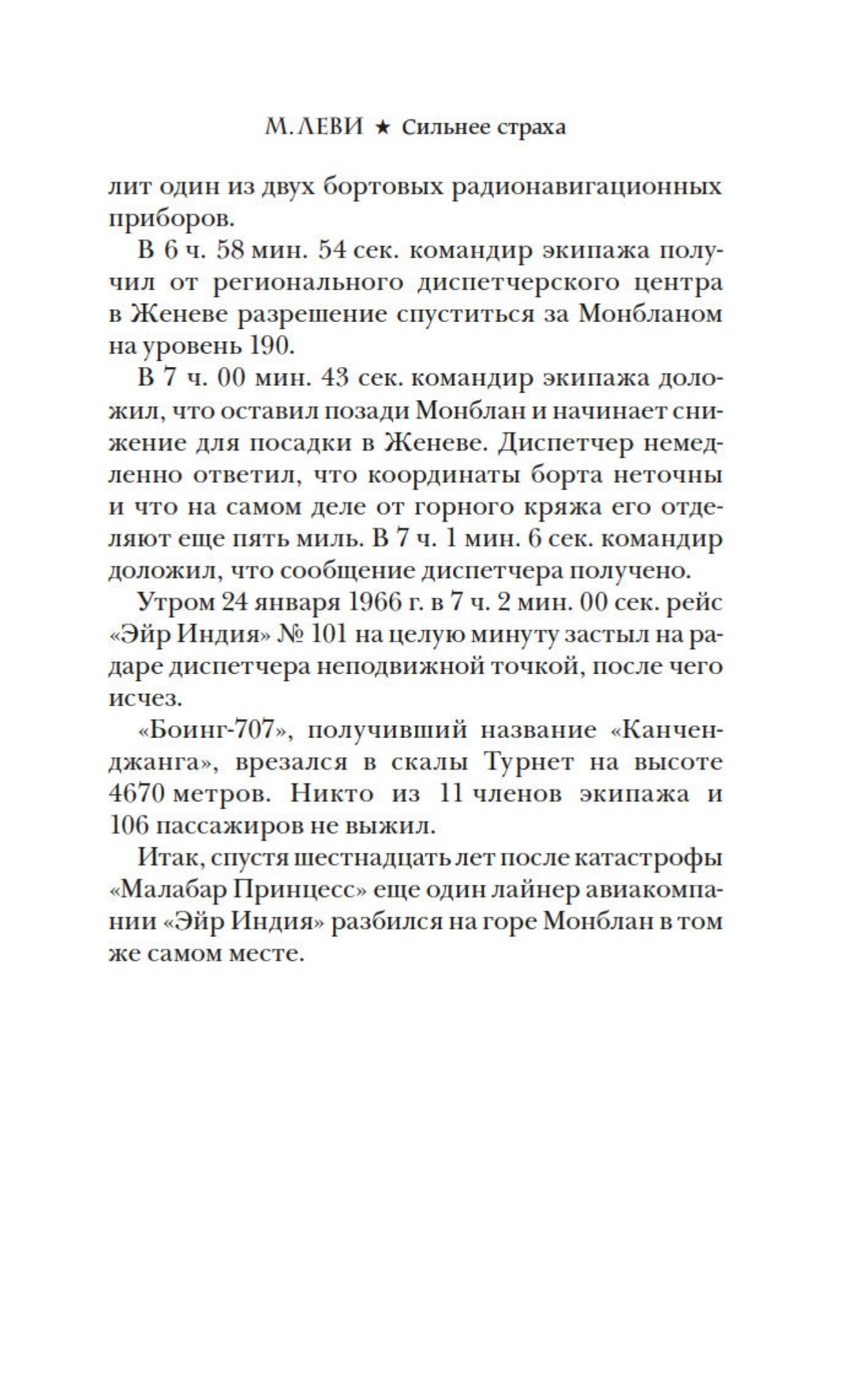 М. ЛЕВИ ★ Сильнее страха

лит один из двух бортовых радионавигационных приборов.

В 6 ч. 58 мин. 54 сек. командир экипажа получил от регионального диспетчерского центра в Женеве разрешение спуститься за Монбланом на уровень 190.

В 7 ч. 00 мин. 43 сек. командир экипажа доложил, что оставил позади Монблан и начинает снижение для посадки в Женеве. Диспетчер немедленно ответил, что координаты борта неточны и что на самом деле от горного кряжа его отделяют еще пять миль. В 7 ч. 1 мин. 6 сек. командир доложил, что сообщение диспетчера получено.

Утром 24 января 1966 г. в 7 ч. 2 мин. 00 сек. рейс «Эйр Индия» № 101 на целую минуту застыл на радаре диспетчера неподвижной точкой, после чего исчез.

«Боинг-707», получивший название «Канченджанга», врезался в скалы Турнет на высоте 4670 метров. Никто из 11 членов экипажа и 106 пассажиров не выжил.

Итак, спустя шестнадцать лет после катастрофы «Малабар Принцесс» еще один лайнер авиакомпании «Эйр Индия» разбился на горе Монблан в том же самом месте.